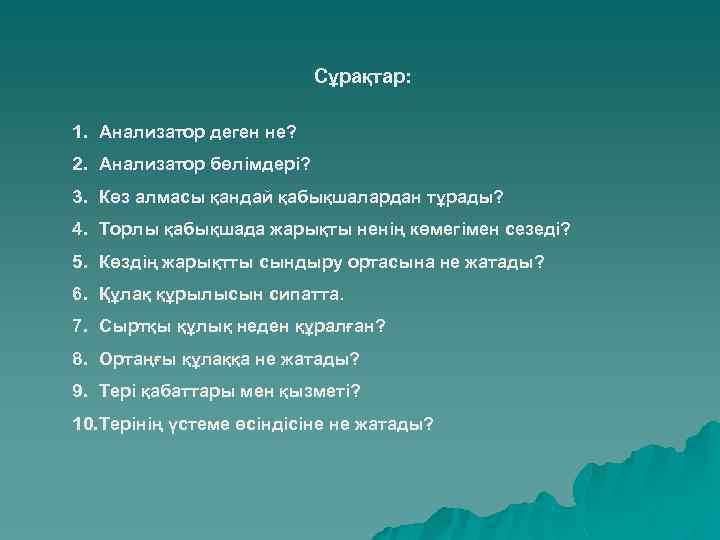 Сұрақтар:

1. Анализатор деген не?
2. Анализатор бөлімдері?
3. Көз алмасы қандай қабықшалардан тұрады?
4. Торлы қабықшада жарықты ненің көмегімен сезеді?
5. Көздің жарықтты сындыру ортасына не жатады?
6. Құлақ құрылысын сипатта.
7. Сыртқы құлық неден құралған?
8. Ортаңғы құлаққа не жатады?
9. Тері қабаттары мен қызметі?
10. Терінің үстеме өсіндісіне не жатады?